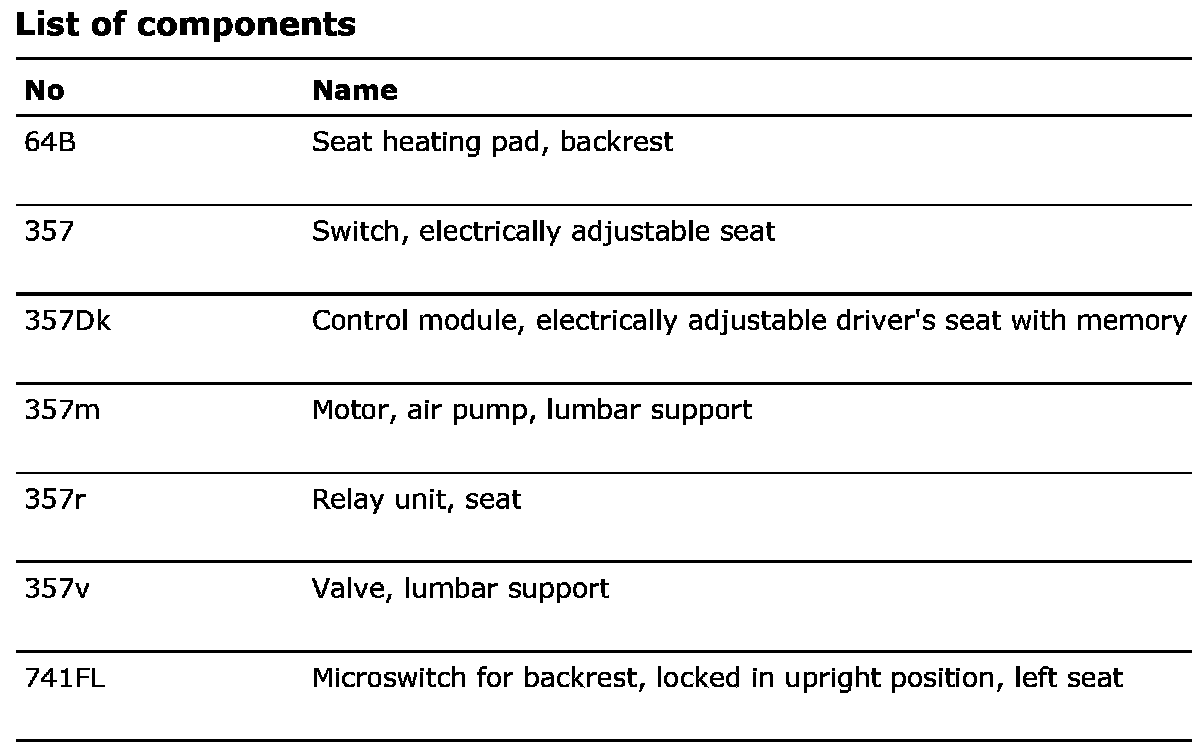 List of components

| No | Name |
|---|---|
| 64B | Seat heating pad, backrest |
| 357 | Switch, electrically adjustable seat |
| 357Dk | Control module, electrically adjustable driver's seat with memory |
| 357m | Motor, air pump, lumbar support |
| 357r | Relay unit, seat |
| 357v | Valve, lumbar support |
| 741FL | Microswitch for backrest, locked in upright position, left seat |